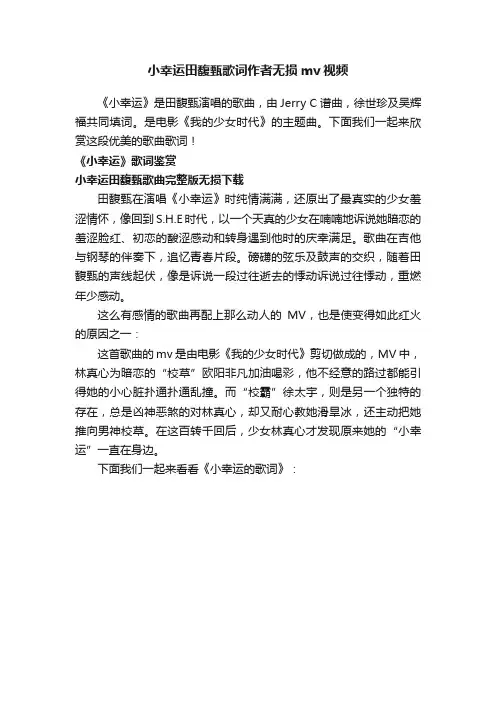 小幸运田馥甄歌词作者无损mv视频

《小幸运》是田馥甄演唱的歌曲，由Jerry C谱曲，徐世珍及吴辉福共同填词。是电影《我的少女时代》的主题曲。下面我们一起来欣赏这段优美的歌曲歌词！

《小幸运》歌词鉴赏

小幸运田馥甄歌曲完整版无损下载

田馥甄在演唱《小幸运》时纯情满满，还原出了最真实的少女羞涩情怀，像回到S.H.E时代，以一个天真的少女在喃喃地诉说她暗恋的羞涩脸红、初恋的酸涩感动和转身遇到他时的庆幸满足。歌曲在吉他与钢琴的伴奏下，追忆青春片段。磅礴的弦乐及鼓声的交织，随着田馥甄的声线起伏，像是诉说一段过往逝去的悸动诉说过往悸动，重燃年少感动。

这么有感情的歌曲再配上那么动人的 MV，也是使变得如此红火的原因之一：

这首歌曲的mv是由电影《我的少女时代》剪切做成的，MV中，林真心为暗恋的“校草”欧阳非凡加油喝彩，他不经意的路过都能引得她的小心脏扑通扑通乱撞。而“校霸”徐太宇，则是另一个独特的存在，总是凶神恶煞的对林真心，却又耐心教她滑旱冰，还主动把她推向男神校草。在这百转千回后，少女林真心才发现原来她的“小幸运”一直在身边。

下面我们一起来看看《小幸运的歌词》：